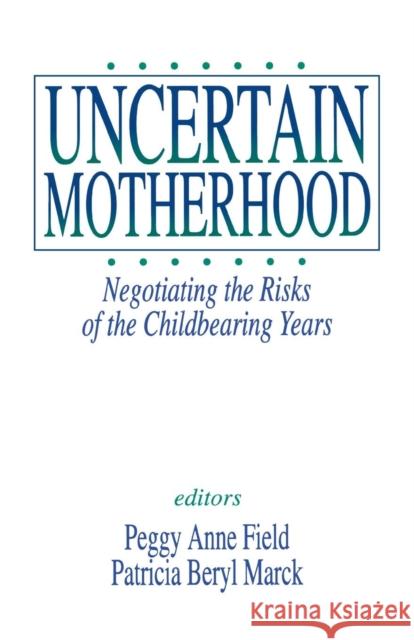 UNCERTAIN MOTHERHOOD

Negotiating the Risks of the Childbearing Years

editors
Peggy Anne Field
Patricia Beryl Marck

Kraina Książek